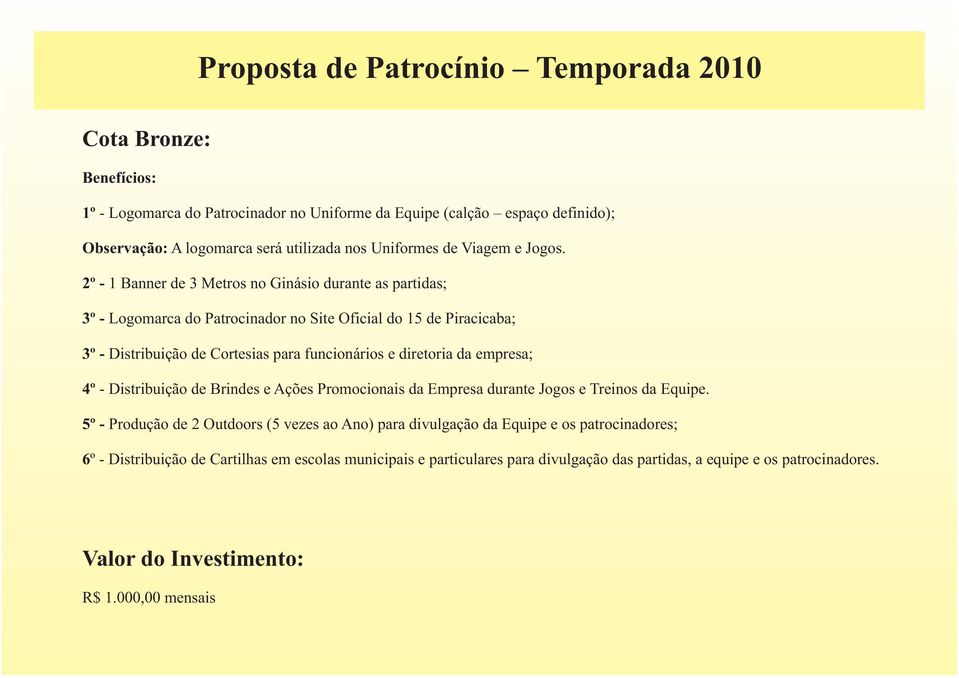 Proposta de Patrocínio – Temporada 2010

Cota Bronze:

Benefícios:

1º - Logomarca do Patrocinador no Uniforme da Equipe (calção – espaço definido);

Observação: A logomarca será utilizada nos Uniformes de Viagem e Jogos.

2º - 1 Banner de 3 Metros no Ginásio durante as partidas;

3º - Logomarca do Patrocinador no Site Oficial do 15 de Piracicaba;

3º - Distribuição de Cortesias para funcionários e diretoria da empresa;

4º - Distribuição de Brindes e Ações Promocionais da Empresa durante Jogos e Treinos da Equipe.

5º - Produção de 2 Outdoors (5 vezes ao Ano) para divulgação da Equipe e os patrocinadores;

6º - Distribuição de Cartilhas em escolas municipais e particulares para divulgação das partidas, a equipe e os patrocinadores.

Valor do Investimento:

R$ 1.000,00 mensais